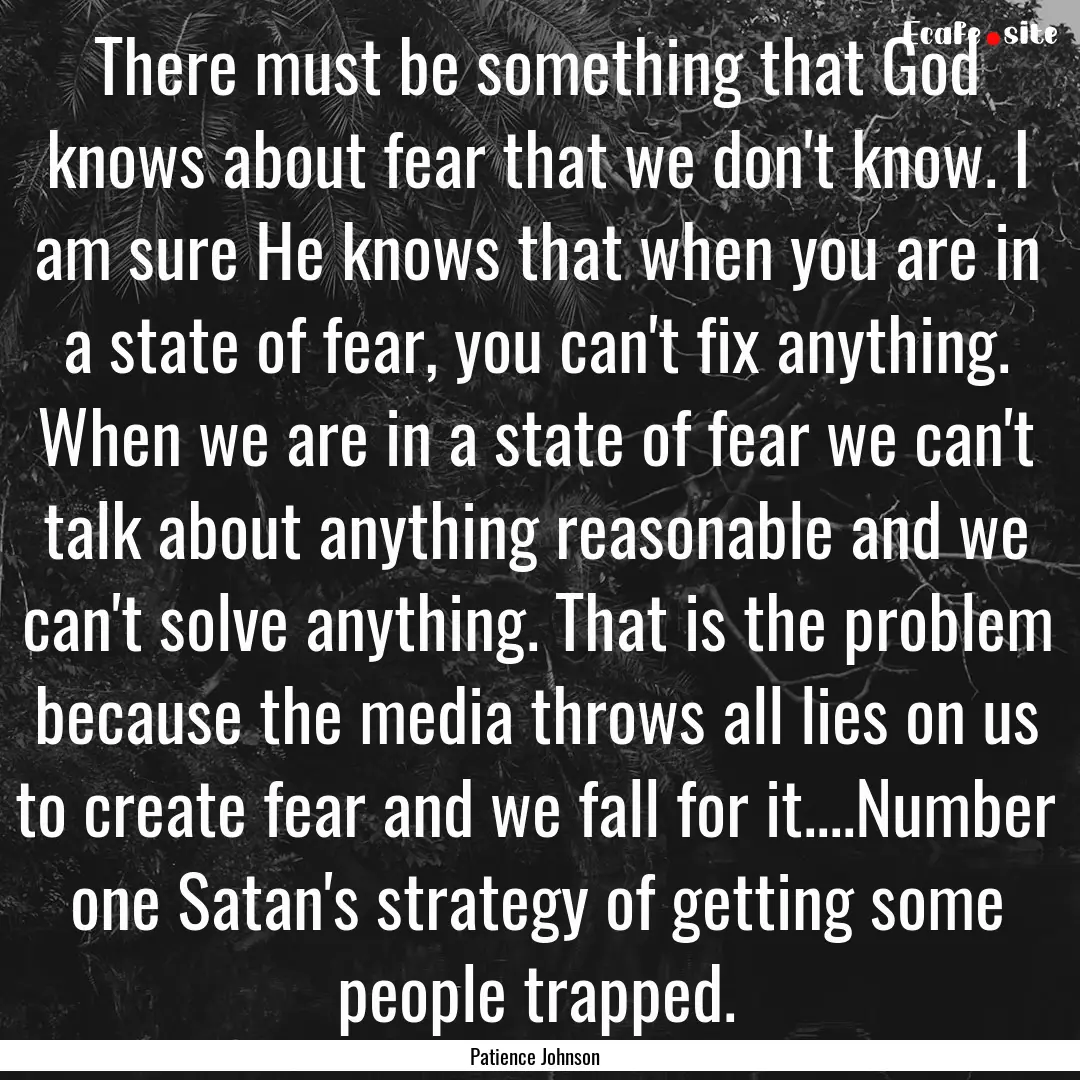 Ecafe.site

There must be something that God knows about fear that we don't know. I am sure He knows that when you are in a state of fear, you can't fix anything. When we are in a state of fear we can't talk about anything reasonable and we can't solve anything. That is the problem because the media throws all lies on us to create fear and we fall for it....Number one Satan's strategy of getting some people trapped.

Patience Johnson